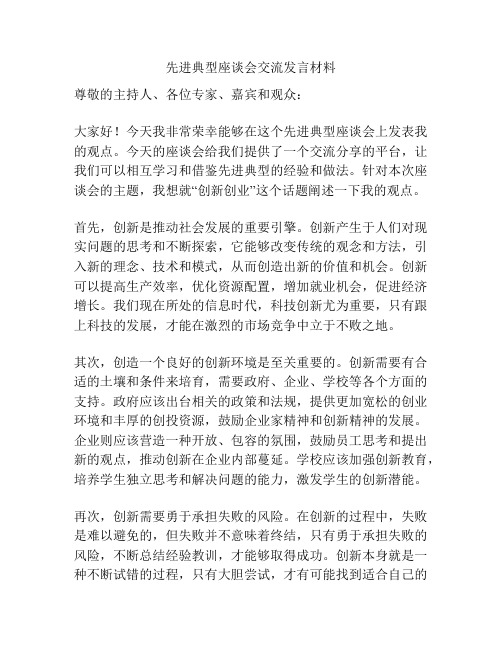 先进典型座谈会交流发言材料

尊敬的主持人、各位专家、嘉宾和观众：

大家好！今天我非常荣幸能够在这个先进典型座谈会上发表我的观点。今天的座谈会给我们提供了一个交流分享的平台，让我们可以相互学习和借鉴先进典型的经验和做法。针对本次座谈会的主题，我想就“创新创业”这个话题阐述一下我的观点。

首先，创新是推动社会发展的重要引擎。创新产生于人们对现实问题的思考和不断探索，它能够改变传统的观念和方法，引入新的理念、技术和模式，从而创造出新的价值和机会。创新可以提高生产效率，优化资源配置，增加就业机会，促进经济增长。我们现在所处的信息时代，科技创新尤为重要，只有跟上科技的发展，才能在激烈的市场竞争中立于不败之地。

其次，创造一个良好的创新环境是至关重要的。创新需要有合适的土壤和条件来培育，需要政府、企业、学校等各个方面的支持。政府应该出台相关的政策和法规，提供更加宽松的创业环境和丰厚的创投资源，鼓励企业家精神和创新精神的发展。企业则应该营造一种开放、包容的氛围，鼓励员工思考和提出新的观点，推动创新在企业内部蔓延。学校应该加强创新教育，培养学生独立思考和解决问题的能力，激发学生的创新潜能。

再次，创新需要勇于承担失败的风险。在创新的过程中，失败是难以避免的，但失败并不意味着终结，只有勇于承担失败的风险，不断总结经验教训，才能够取得成功。创新本身就是一种不断试错的过程，只有大胆尝试，才有可能找到适合自己的